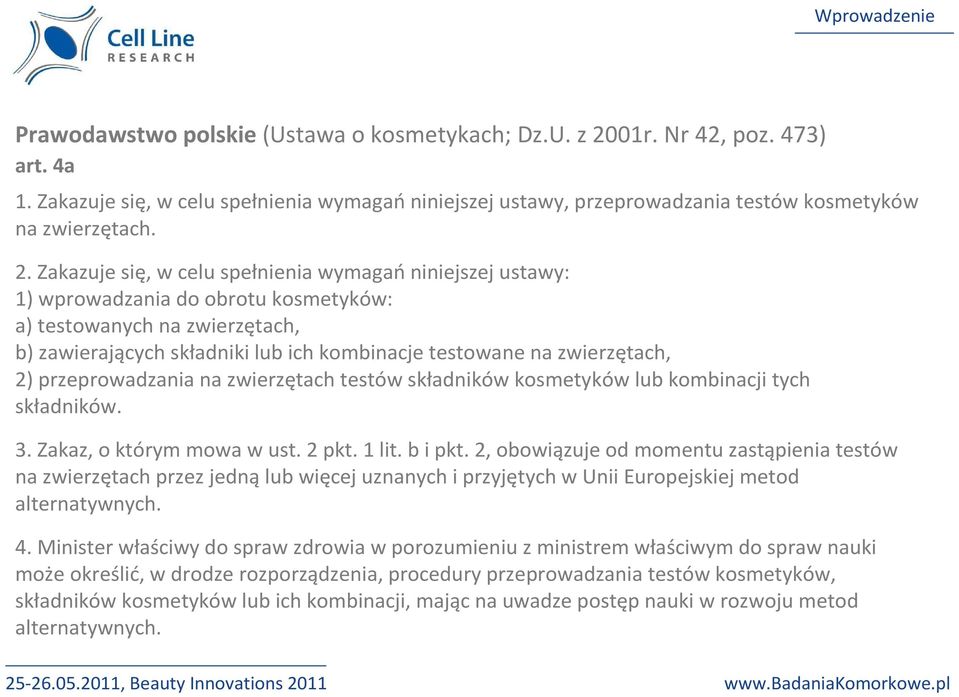 Cell Line
RESEARCH

Wprowadzenie

Prawodawstwo polskie (Ustawa o kosmetykach; Dz.U. z 2001r. Nr 42, poz. 473)
art. 4a

1. Zakazuje się, w celu spełnienia wymagań niniejszej ustawy, przeprowadzania testów kosmetyków na zwierzętach.

2. Zakazuje się, w celu spełnienia wymagań niniejszej ustawy:
1) wprowadzania do obrotu kosmetyków:
a) testowanych na zwierzętach,
b) zawierających składniki lub ich kombinacje testowane na zwierzętach,
2) przeprowadzania na zwierzętach testów składników kosmetyków lub kombinacji tych składników.

3. Zakaz, o którym mowa w ust. 2 pkt. 1 lit. b i pkt. 2, obowiązuje od momentu zastąpienia testów na zwierzętach przez jedną lub więcej uznanych i przyjętych w Unii Europejskiej metod alternatywnych.

4. Minister właściwy do spraw zdrowia w porozumieniu z ministrem właściwym do spraw nauki może określić, w drodze rozporządzenia, procedury przeprowadzania testów kosmetyków, składników kosmetyków lub ich kombinacji, mając na uwadze postęp nauki w rozwoju metod alternatywnych.

25-26.05.2011, Beauty Innovations 2011

www.BadaniaKomorkowe.pl